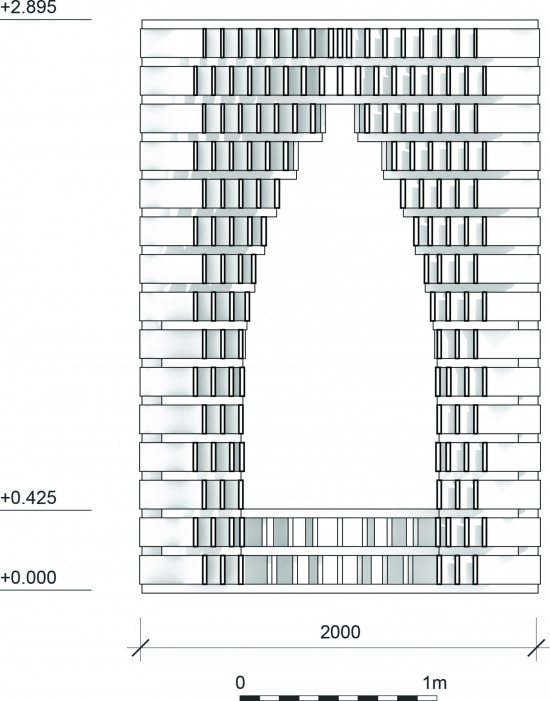 +2.895

+0.425

+0.000

2000

0

1m